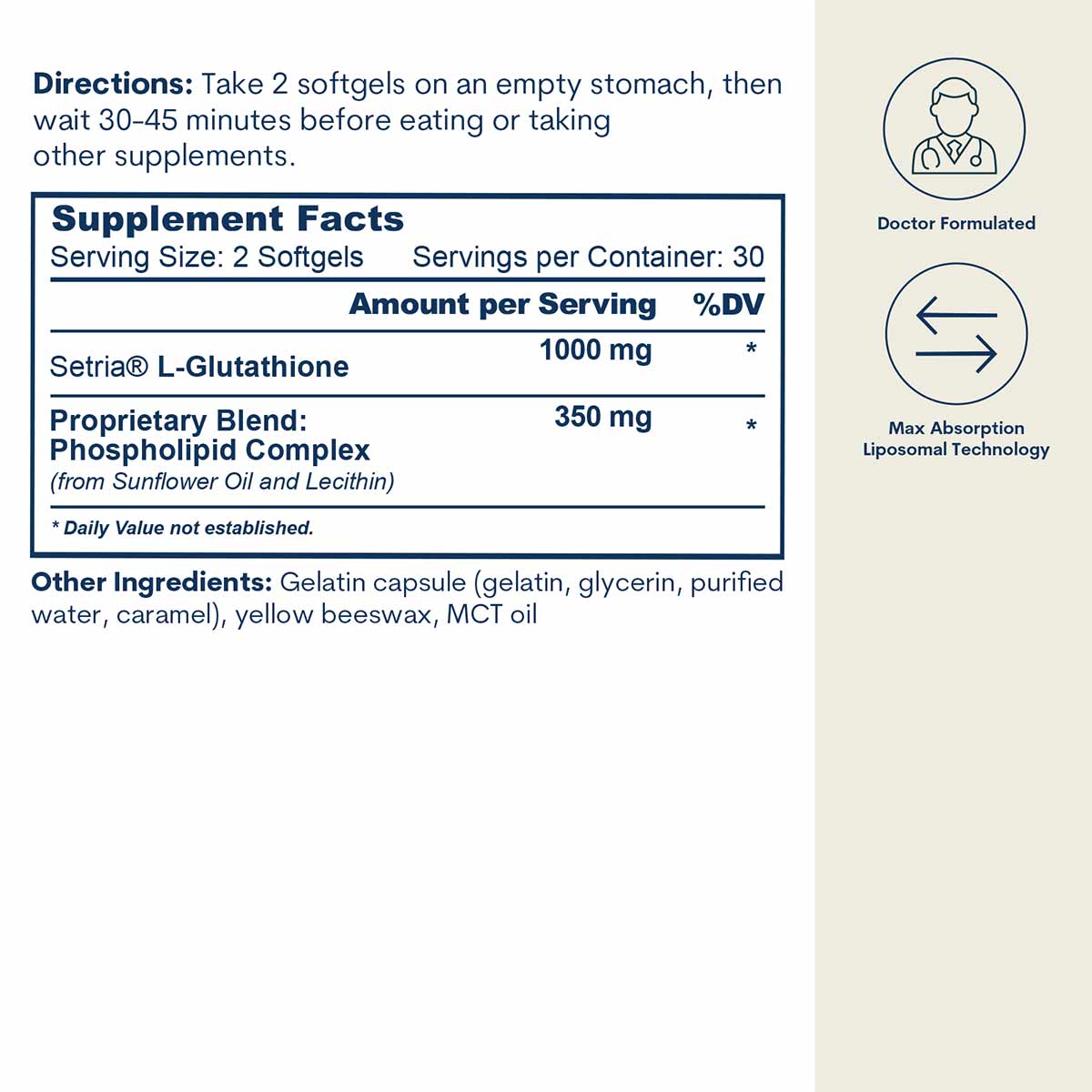 Directions: Take 2 softgels on an empty stomach, then wait 30-45 minutes before eating or taking other supplements.

Supplement Facts
Serving Size: 2 Softgels Servings per Container: 30

| | Amount per Serving | %DV |
|---|---|---|
| Setria® L-Glutathione | 1000 mg | * |
| Proprietary Blend: Phospholipid Complex (from Sunflower Oil and Lecithin) | 350 mg | * |

* Daily Value not established.

Other Ingredients: Gelatin capsule (gelatin, glycerin, purified water, caramel), yellow beeswax, MCT oil

Doctor Formulated

Max Absorption
Liposomal Technology